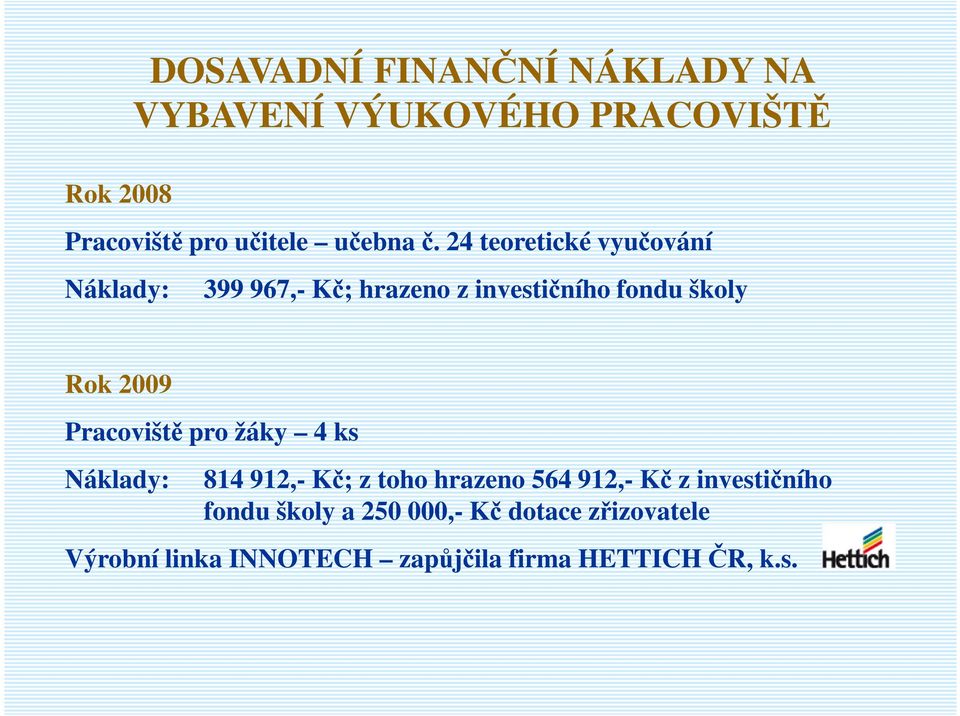 DOSAVADNÍ FINANČNÍ NÁKLADY NA VYBAVENÍ VÝUKOVÉHO PRACOVIŠTĚ

Rok 2008

Pracoviště pro učitele – učebna č. 24 teoretické vyučování

Náklady: 399 967,- Kč; hrazeno z investičního fondu školy

Rok 2009

Pracoviště pro žáky – 4 ks

Náklady: 814 912,- Kč; z toho hrazeno 564 912,- Kč z investičního fondu školy a 250 000,- Kč dotace zřizovatele

Výrobní linka INNOTECH – zapůjčila firma HETTICH ČR, k.s.

Hettich